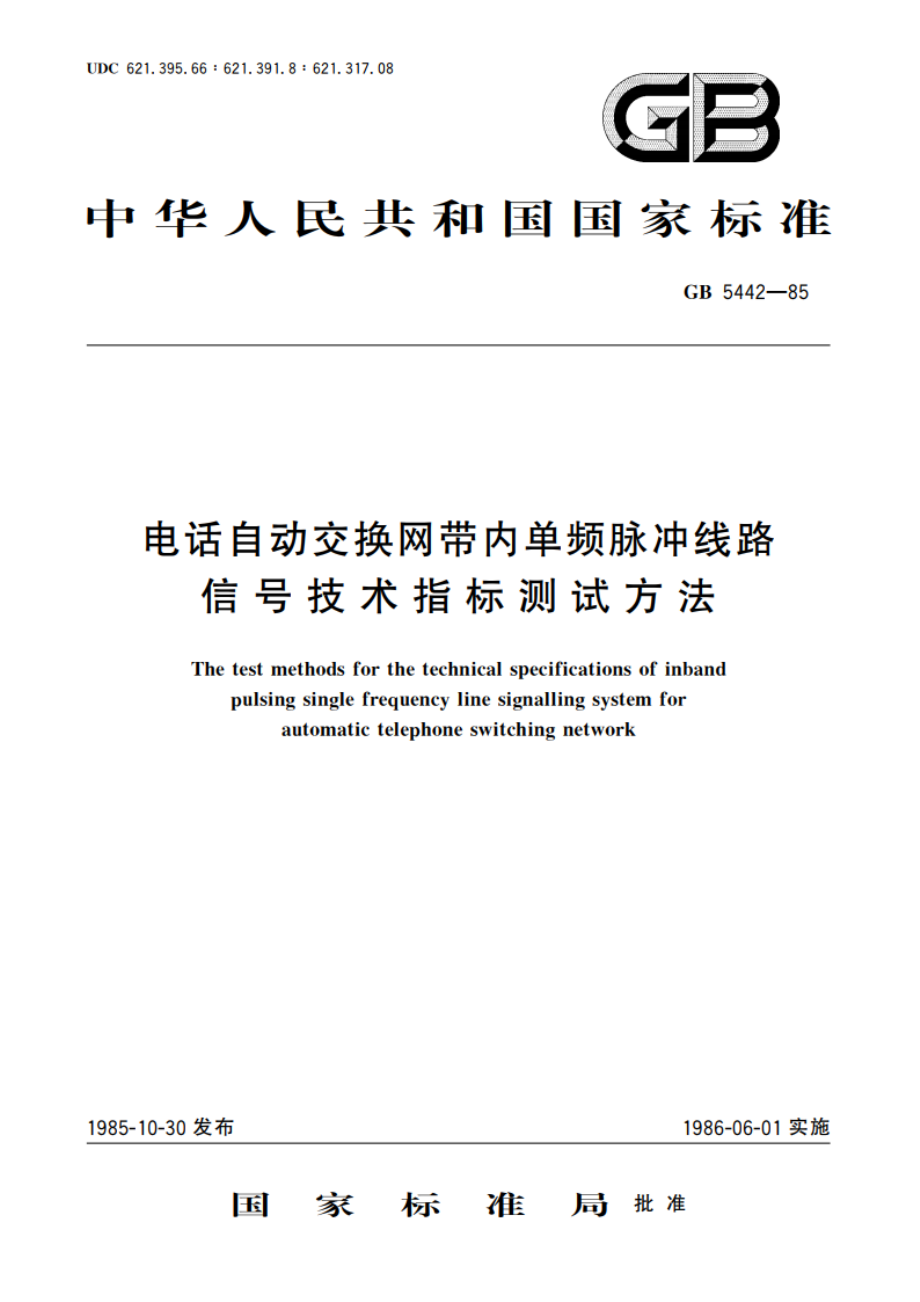 UDC 621.395.66 : 621.391.8 : 621.317.08

GB

中华人民共和国国家标准

GB 5442—85

电话自动交换网带内单频脉冲线路信号技术指标测试方法

The test methods for the technical specifications of inband pulsing single frequency line signalling system for automatic telephone switching network

1985-10-30 发布

1986-06-01 实施

国家标准局 批准